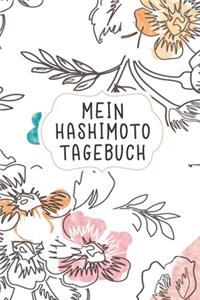 MEIN
HASHIMOTO
TAGEBUCH